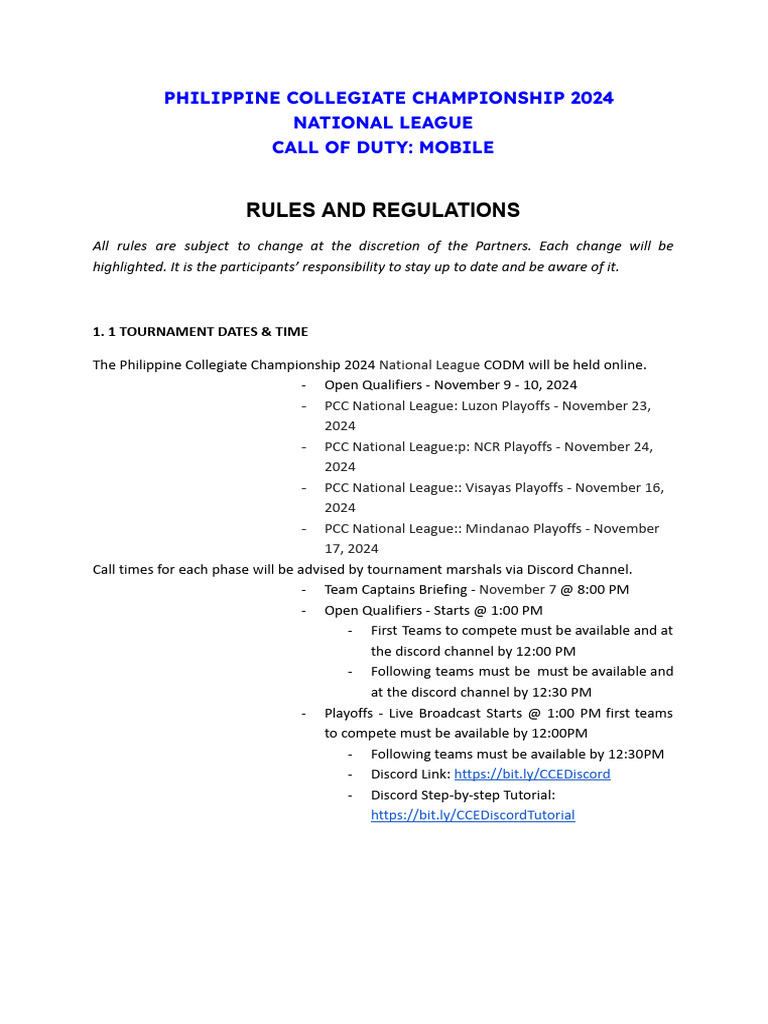 PHILIPPINE COLLEGIATE CHAMPIONSHIP 2024
NATIONAL LEAGUE
CALL OF DUTY: MOBILE

RULES AND REGULATIONS

All rules are subject to change at the discretion of the Partners. Each change will be highlighted. It is the participants' responsibility to stay up to date and be aware of it.

1. 1 TOURNAMENT DATES & TIME

The Philippine Collegiate Championship 2024 National League CODM will be held online.
- Open Qualifiers - November 9 - 10, 2024
- PCC National League: Luzon Playoffs - November 23, 2024
- PCC National League:p: NCR Playoffs - November 24, 2024
- PCC National League:: Visayas Playoffs - November 16, 2024
- PCC National League:: Mindanao Playoffs - November 17, 2024

Call times for each phase will be advised by tournament marshals via Discord Channel.
- Team Captains Briefing - November 7 @ 8:00 PM
- Open Qualifiers - Starts @ 1:00 PM
  - First Teams to compete must be available and at the discord channel by 12:00 PM
  - Following teams must be must be available and at the discord channel by 12:30 PM
- Playoffs - Live Broadcast Starts @ 1:00 PM first teams to compete must be available by 12:00PM
  - Following teams must be available by 12:30PM
  - Discord Link: https://bit.ly/CCEDiscord
  - Discord Step-by-step Tutorial: https://bit.ly/CCEDiscordTutorial